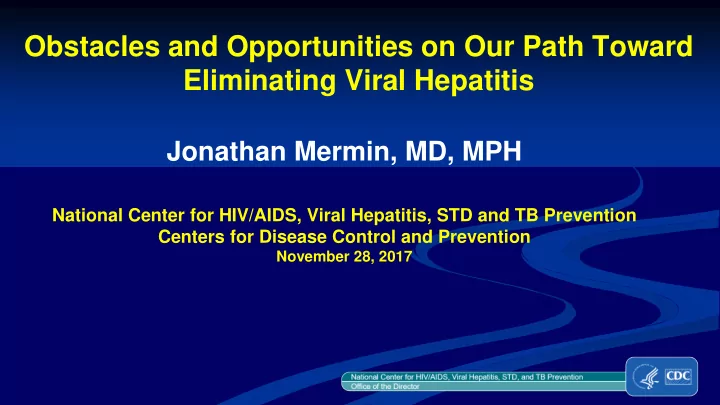 Obstacles and Opportunities on Our Path Toward Eliminating Viral Hepatitis

Jonathan Mermin, MD, MPH

National Center for HIV/AIDS, Viral Hepatitis, STD and TB Prevention
Centers for Disease Control and Prevention
November 28, 2017

National Center for HIV/AIDS, Viral Hepatitis, STD, and TB Prevention
Office of the Director

CDC